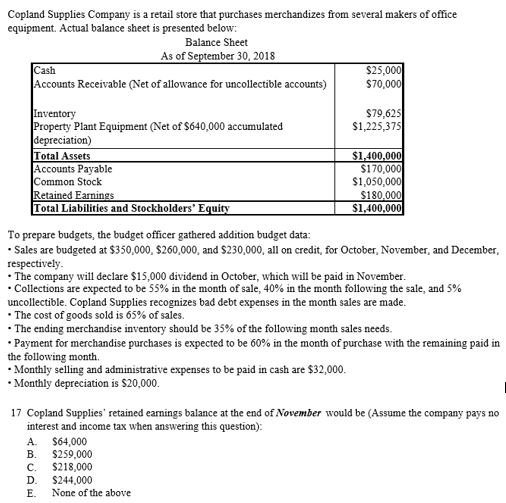 Copland Supplies Company is a retail store that purchases merchandizes from several makers of office equipment. Actual balance sheet is presented below:

Balance Sheet
As of September 30, 2018

| | |
|---|---|
| Cash | \$25,000 |
| Accounts Receivable (Net of allowance for uncollectible accounts) | \$70,000 |
| Inventory | \$79,625 |
| Property Plant Equipment (Net of \$640,000 accumulated depreciation) | \$1,225,375 |
| **Total Assets** | **\$1,400,000** |
| Accounts Payable | \$170,000 |
| Common Stock | \$1,050,000 |
| Retained Earnings | \$180,000 |
| **Total Liabilities and Stockholders' Equity** | **\$1,400,000** |

To prepare budgets, the budget officer gathered addition budget data:
• Sales are budgeted at \$350,000, \$260,000, and \$230,000, all on credit, for October, November, and December, respectively.
• The company will declare \$15,000 dividend in October, which will be paid in November.
• Collections are expected to be 55% in the month of sale, 40% in the month following the sale, and 5% uncollectible. Copland Supplies recognizes bad debt expenses in the month sales are made.
• The cost of goods sold is 65% of sales.
• The ending merchandise inventory should be 35% of the following month sales needs.
• Payment for merchandise purchases is expected to be 60% in the month of purchase with the remaining paid in the following month.
• Monthly selling and administrative expenses to be paid in cash are \$32,000.
• Monthly depreciation is \$20,000.

17 Copland Supplies' retained earnings balance at the end of ***November*** would be (Assume the company pays no interest and income tax when answering this question):
A. \$64,000
B. \$259,000
C. \$218,000
D. \$244,000
E. None of the above